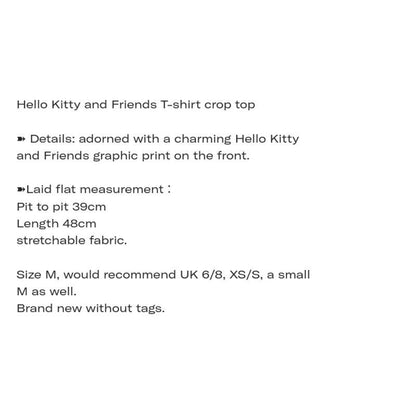 Hello Kitty and Friends T-shirt crop top

➽ Details: adorned with a charming Hello Kitty and Friends graphic print on the front.

➽Laid flat measurement：
Pit to pit 39cm
Length 48cm
stretchable fabric.

Size M, would recommend UK 6/8, XS/S, a small M as well.
Brand new without tags.